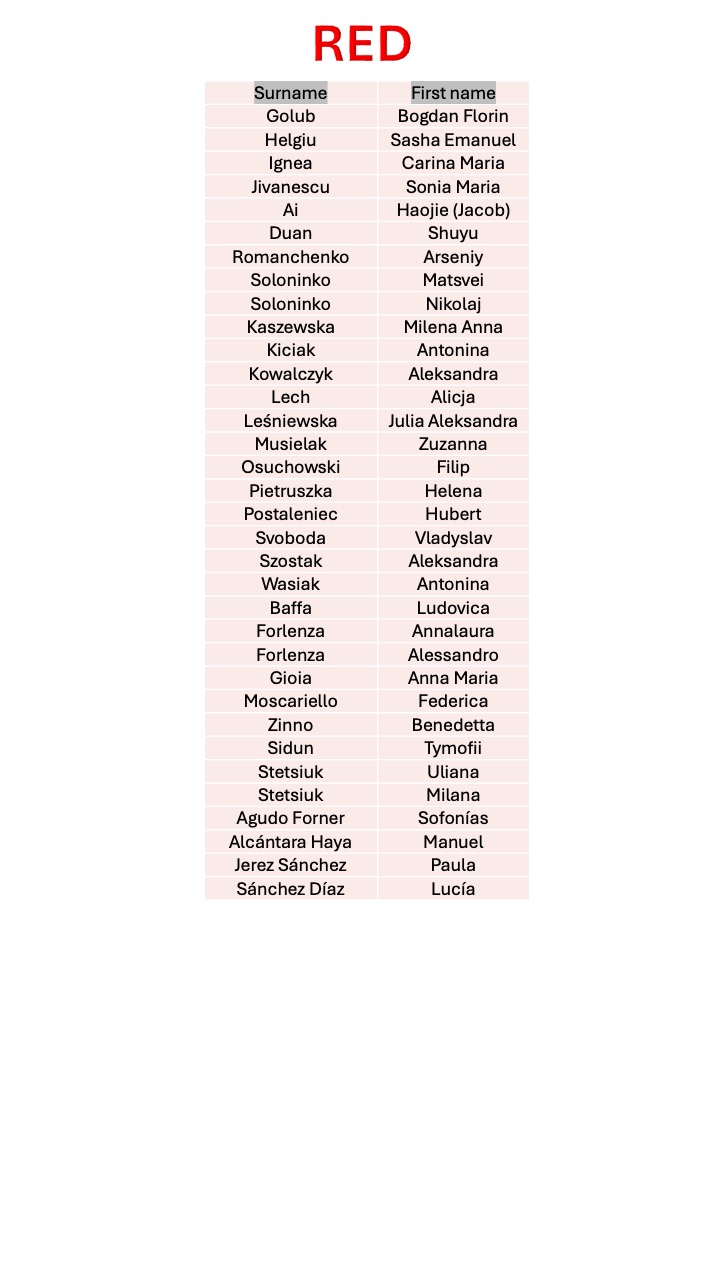 RED

| Surname | First name |
|---|---|
| Golub | Bogdan Florin |
| Helgiu | Sasha Emanuel |
| Ignea | Carina Maria |
| Jivanescu | Sonia Maria |
| Ai | Haojie (Jacob) |
| Duan | Shuyu |
| Romanchenko | Arseniy |
| Soloninko | Matsvei |
| Soloninko | Nikolaj |
| Kaszewska | Milena Anna |
| Kiciak | Antonina |
| Kowalczyk | Aleksandra |
| Lech | Alicja |
| Leśniewska | Julia Aleksandra |
| Musielak | Zuzanna |
| Osuchowski | Filip |
| Pietruszka | Helena |
| Postaleniec | Hubert |
| Svoboda | Vladyslav |
| Szostak | Aleksandra |
| Wasiak | Antonina |
| Baffa | Ludovica |
| Forlenza | Annalaura |
| Forlenza | Alessandro |
| Gioia | Anna Maria |
| Moscariello | Federica |
| Zinno | Benedetta |
| Sidun | Tymofii |
| Stetsiuk | Uliana |
| Stetsiuk | Milana |
| Agudo Forner | Sofonías |
| Alcántara Haya | Manuel |
| Jerez Sánchez | Paula |
| Sánchez Díaz | Lucía |